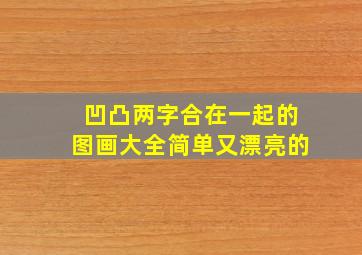 凹凸两字合在一起的
图画大全简单又漂亮的